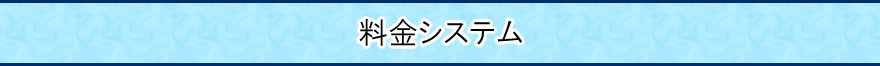 料金システム